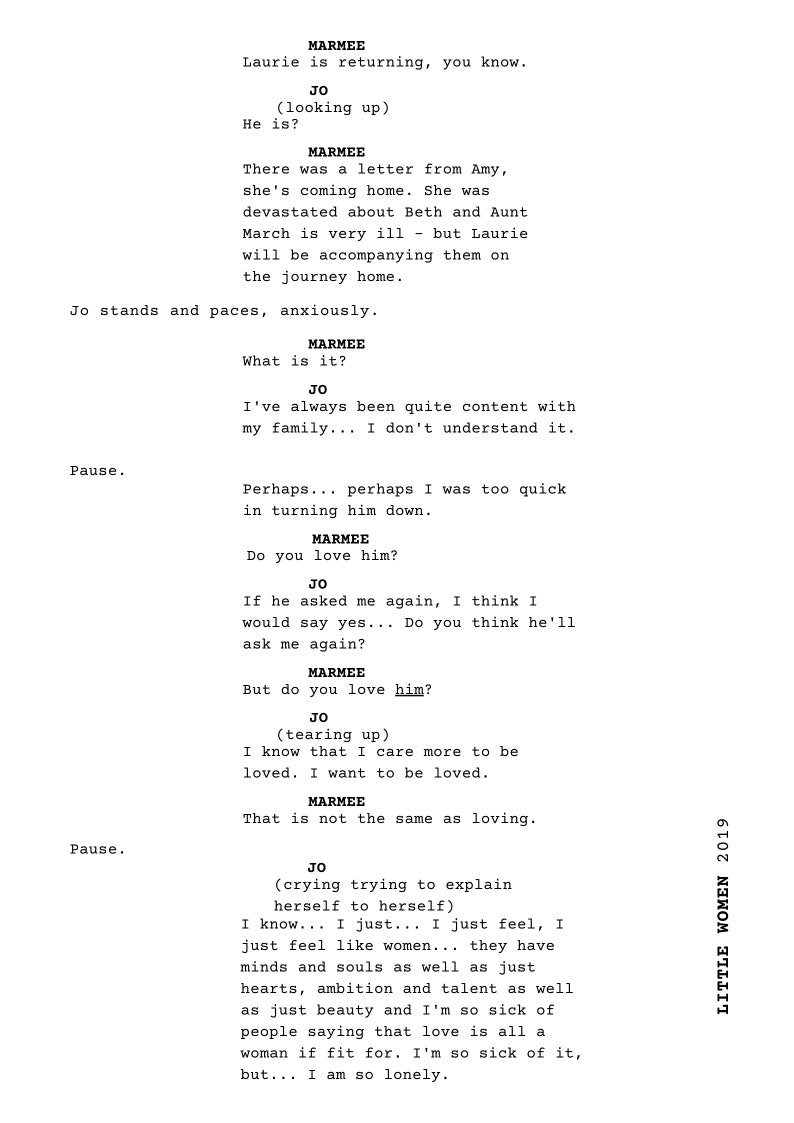 MARMEE
Laurie is returning, you know.

JO
(looking up)
He is?

MARMEE
There was a letter from Amy, she's coming home. She was devastated about Beth and Aunt March is very ill - but Laurie will be accompanying them on the journey home.

Jo stands and paces, anxiously.

MARMEE
What is it?

JO
I've always been quite content with my family... I don't understand it.

Pause.

Perhaps... perhaps I was too quick in turning him down.

MARMEE
Do you love him?

JO
If he asked me again, I think I would say yes... Do you think he'll ask me again?

MARMEE
But do you love him?

JO
(tearing up)
I know that I care more to be loved. I want to be loved.

MARMEE
That is not the same as loving.

Pause.

JO
(crying trying to explain herself to herself)
I know... I just... I just feel, I just feel like women... they have minds and souls as well as just hearts, ambition and talent as well as just beauty and I'm so sick of people saying that love is all a woman if fit for. I'm so sick of it, but... I am so lonely.

LITTLE WOMEN 2019